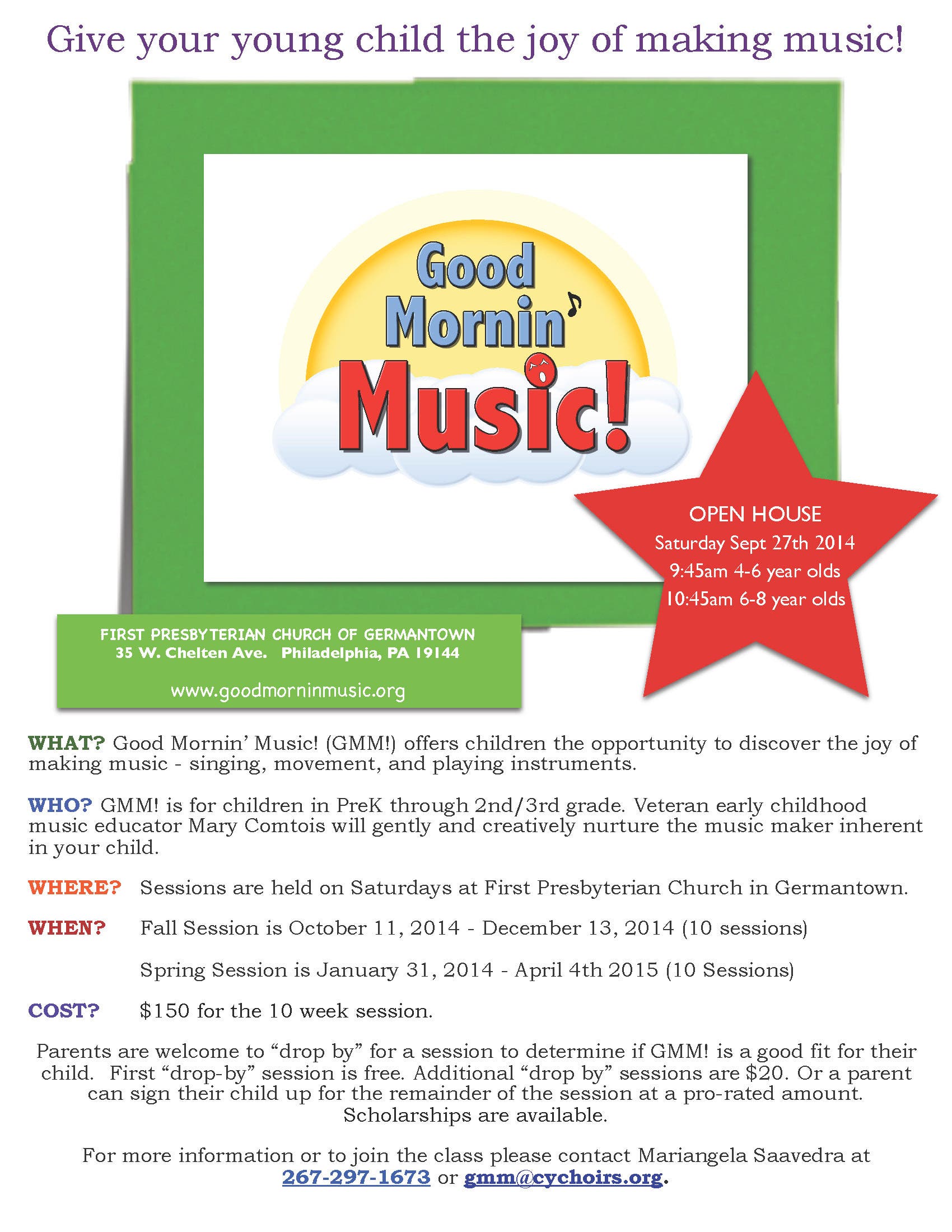 Give your young child the joy of making music!

Good Mornin' Music!

OPEN HOUSE
Saturday Sept 27th 2014
9:45am 4-6 year olds
10:45am 6-8 year olds

FIRST PRESBYTERIAN CHURCH OF GERMANTOWN
35 W. Chelten Ave. Philadelphia, PA 19144

www.goodmorninmusic.org

WHAT? Good Mornin' Music! (GMM!) offers children the opportunity to discover the joy of making music - singing, movement, and playing instruments.

WHO? GMM! is for children in PreK through 2nd/3rd grade. Veteran early childhood music educator Mary Comtois will gently and creatively nurture the music maker inherent in your child.

WHERE? Sessions are held on Saturdays at First Presbyterian Church in Germantown.

WHEN? Fall Session is October 11, 2014 - December 13, 2014 (10 sessions)

Spring Session is January 31, 2014 - April 4th 2015 (10 Sessions)

COST? $150 for the 10 week session.

Parents are welcome to "drop by" for a session to determine if GMM! is a good fit for their child. First "drop-by" session is free. Additional "drop by" sessions are $20. Or a parent can sign their child up for the remainder of the session at a pro-rated amount. Scholarships are available.

For more information or to join the class please contact Mariangela Saavedra at 267-297-1673 or gmm@cychoirs.org.